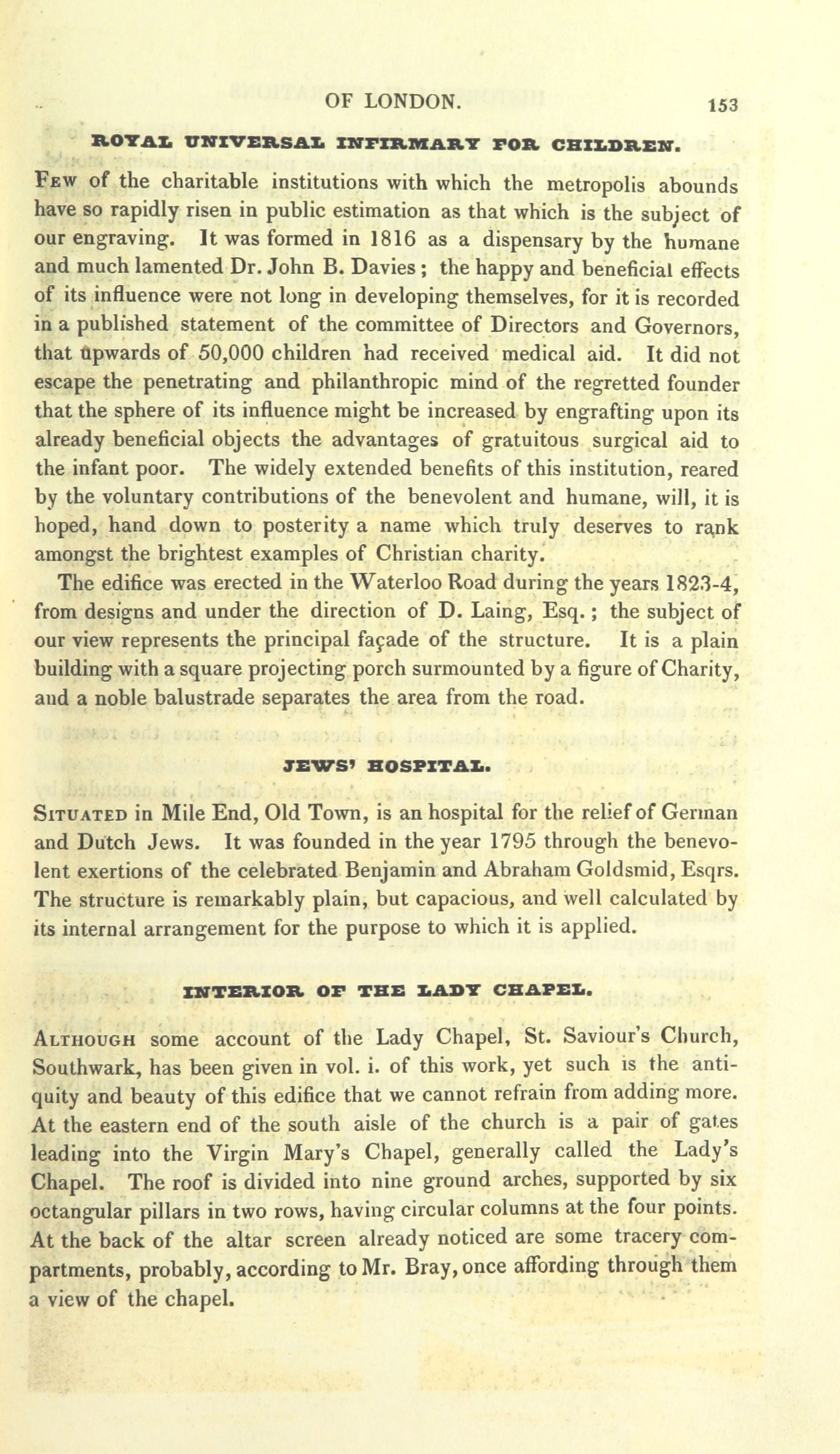 OF LONDON. 153

ROYAL UNIVERSAL INFIRMARY FOR CHILDREN.

Few of the charitable institutions with which the metropolis abounds have so rapidly risen in public estimation as that which is the subject of our engraving. It was formed in 1816 as a dispensary by the humane and much lamented Dr. John B. Davies; the happy and beneficial effects of its influence were not long in developing themselves, for it is recorded in a published statement of the committee of Directors and Governors, that upwards of 50,000 children had received medical aid. It did not escape the penetrating and philanthropic mind of the regretted founder that the sphere of its influence might be increased by engrafting upon its already beneficial objects the advantages of gratuitous surgical aid to the infant poor. The widely extended benefits of this institution, reared by the voluntary contributions of the benevolent and humane, will, it is hoped, hand down to posterity a name which truly deserves to rank amongst the brightest examples of Christian charity.

The edifice was erected in the Waterloo Road during the years 1823-4, from designs and under the direction of D. Laing, Esq.; the subject of our view represents the principal façade of the structure. It is a plain building with a square projecting porch surmounted by a figure of Charity, and a noble balustrade separates the area from the road.

JEWS' HOSPITAL.

Situated in Mile End, Old Town, is an hospital for the relief of German and Dutch Jews. It was founded in the year 1795 through the benevolent exertions of the celebrated Benjamin and Abraham Goldsmid, Esqrs. The structure is remarkably plain, but capacious, and well calculated by its internal arrangement for the purpose to which it is applied.

INTERIOR OF THE LADY CHAPEL.

Although some account of the Lady Chapel, St. Saviour's Church, Southwark, has been given in vol. i. of this work, yet such is the antiquity and beauty of this edifice that we cannot refrain from adding more. At the eastern end of the south aisle of the church is a pair of gates leading into the Virgin Mary's Chapel, generally called the Lady's Chapel. The roof is divided into nine ground arches, supported by six octangular pillars in two rows, having circular columns at the four points. At the back of the altar screen already noticed are some tracery compartments, probably, according to Mr. Bray, once affording through them a view of the chapel.